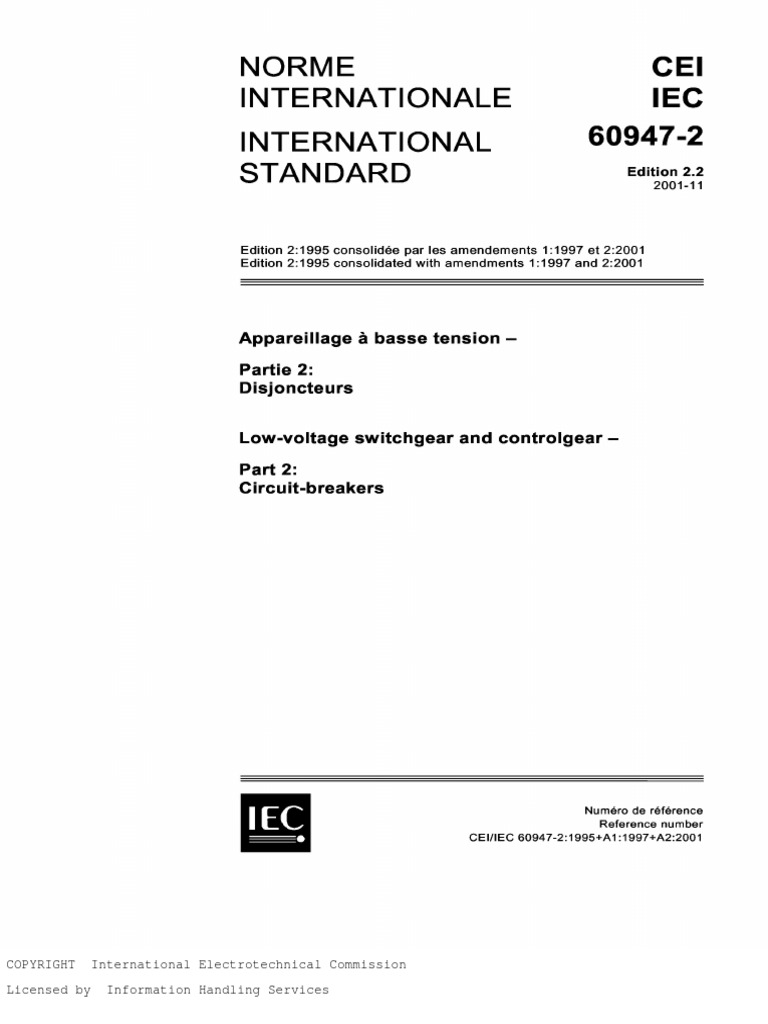 NORME INTERNATIONALE

INTERNATIONAL STANDARD

CEI
IEC
60947-2

Edition 2.2
2001-11

Edition 2:1995 consolidée par les amendements 1:1997 et 2:2001
Edition 2:1995 consolidated with amendments 1:1997 and 2:2001

Appareillage à basse tension –

Partie 2:
Disjoncteurs

Low-voltage switchgear and controlgear –

Part 2:
Circuit-breakers

IEC

Numéro de référence
Reference number
CEI/IEC 60947-2:1995+A1:1997+A2:2001

COPYRIGHT International Electrotechnical Commission
Licensed by Information Handling Services